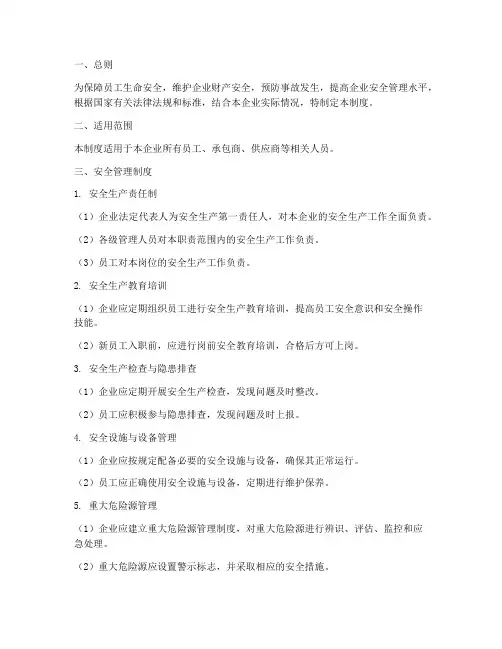 一、总则

为保障员工生命安全，维护企业财产安全，预防事故发生，提高企业安全管理水平，根据国家有关法律法规和标准，结合本企业实际情况，特制定本制度。

二、适用范围

本制度适用于本企业所有员工、承包商、供应商等相关人员。

三、安全管理制度

1. 安全生产责任制

（1）企业法定代表人为安全生产第一责任人，对本企业的安全生产工作全面负责。

（2）各级管理人员对本职责范围内的安全生产工作负责。

（3）员工对本岗位的安全生产工作负责。

2. 安全生产教育培训

（1）企业应定期组织员工进行安全生产教育培训，提高员工安全意识和安全操作技能。

（2）新员工入职前，应进行岗前安全教育培训，合格后方可上岗。

3. 安全生产检查与隐患排查

（1）企业应定期开展安全生产检查，发现问题及时整改。

（2）员工应积极参与隐患排查，发现问题及时上报。

4. 安全设施与设备管理

（1）企业应按规定配备必要的安全设施与设备，确保其正常运行。

（2）员工应正确使用安全设施与设备，定期进行维护保养。

5. 重大危险源管理

（1）企业应建立重大危险源管理制度，对重大危险源进行辨识、评估、监控和应急处理。

（2）重大危险源应设置警示标志，并采取相应的安全措施。